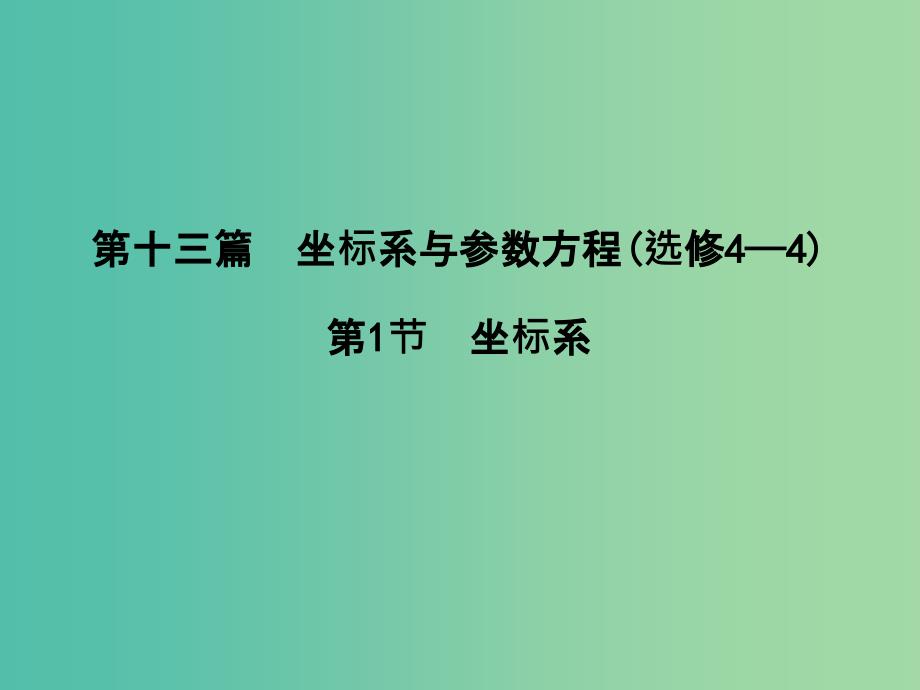 第十三篇　坐标系与参数方程(选修4—4)

第1节　坐标系